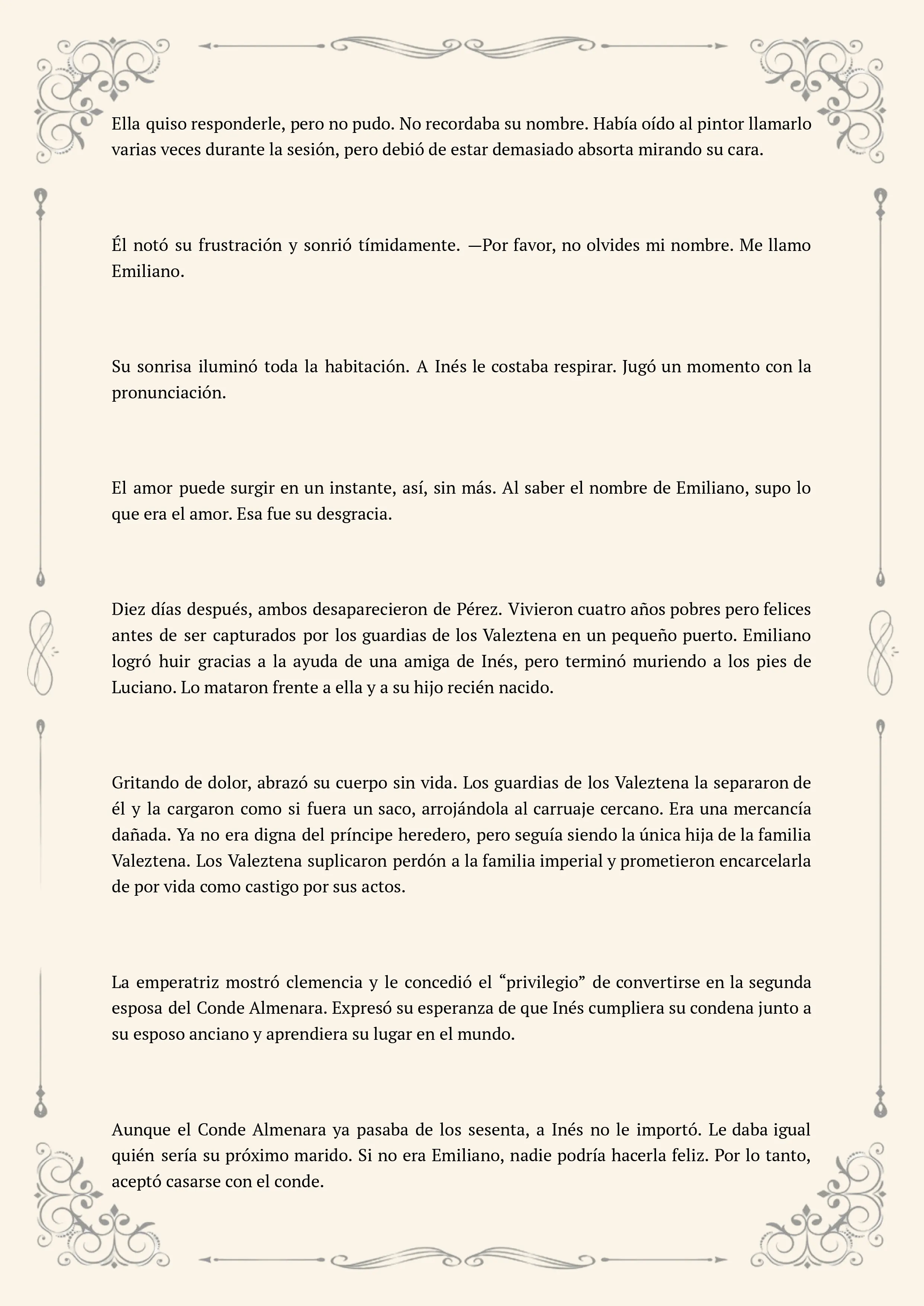 Ella quiso responderle, pero no pudo. No recordaba su nombre. Había oído al pintor llamarlo varias veces durante la sesión, pero debió de estar demasiado absorta mirando su cara.

Él notó su frustración y sonrió tímidamente. —Por favor, no olvides mi nombre. Me llamo Emiliano.

Su sonrisa iluminó toda la habitación. A Inés le costaba respirar. Jugó un momento con la pronunciación.

El amor puede surgir en un instante, así, sin más. Al saber el nombre de Emiliano, supo lo que era el amor. Esa fue su desgracia.

Diez días después, ambos desaparecieron de Pérez. Vivieron cuatro años pobres pero felices antes de ser capturados por los guardias de los Valeztena en un pequeño puerto. Emiliano logró huir gracias a la ayuda de una amiga de Inés, pero terminó muriendo a los pies de Luciano. Lo mataron frente a ella y a su hijo recién nacido.

Gritando de dolor, abrazó su cuerpo sin vida. Los guardias de los Valeztena la separaron de él y la cargaron como si fuera un saco, arrojándola al carruaje cercano. Era una mercancía dañada. Ya no era digna del príncipe heredero, pero seguía siendo la única hija de la familia Valeztena. Los Valeztena suplicaron perdón a la familia imperial y prometieron encarcelarla de por vida como castigo por sus actos.

La emperatriz mostró clemencia y le concedió el “privilegio” de convertirse en la segunda esposa del Conde Almenara. Expresó su esperanza de que Inés cumpliera su condena junto a su esposo anciano y aprendiera su lugar en el mundo.

Aunque el Conde Almenara ya pasaba de los sesenta, a Inés no le importó. Le daba igual quién sería su próximo marido. Si no era Emiliano, nadie podría hacerla feliz. Por lo tanto, aceptó casarse con el conde.